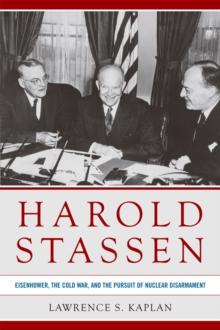 HAROLD STASSEN

EISENHOWER, THE COLD WAR, AND THE PURSUIT OF NUCLEAR DISARMAMENT

LAWRENCE S. KAPLAN